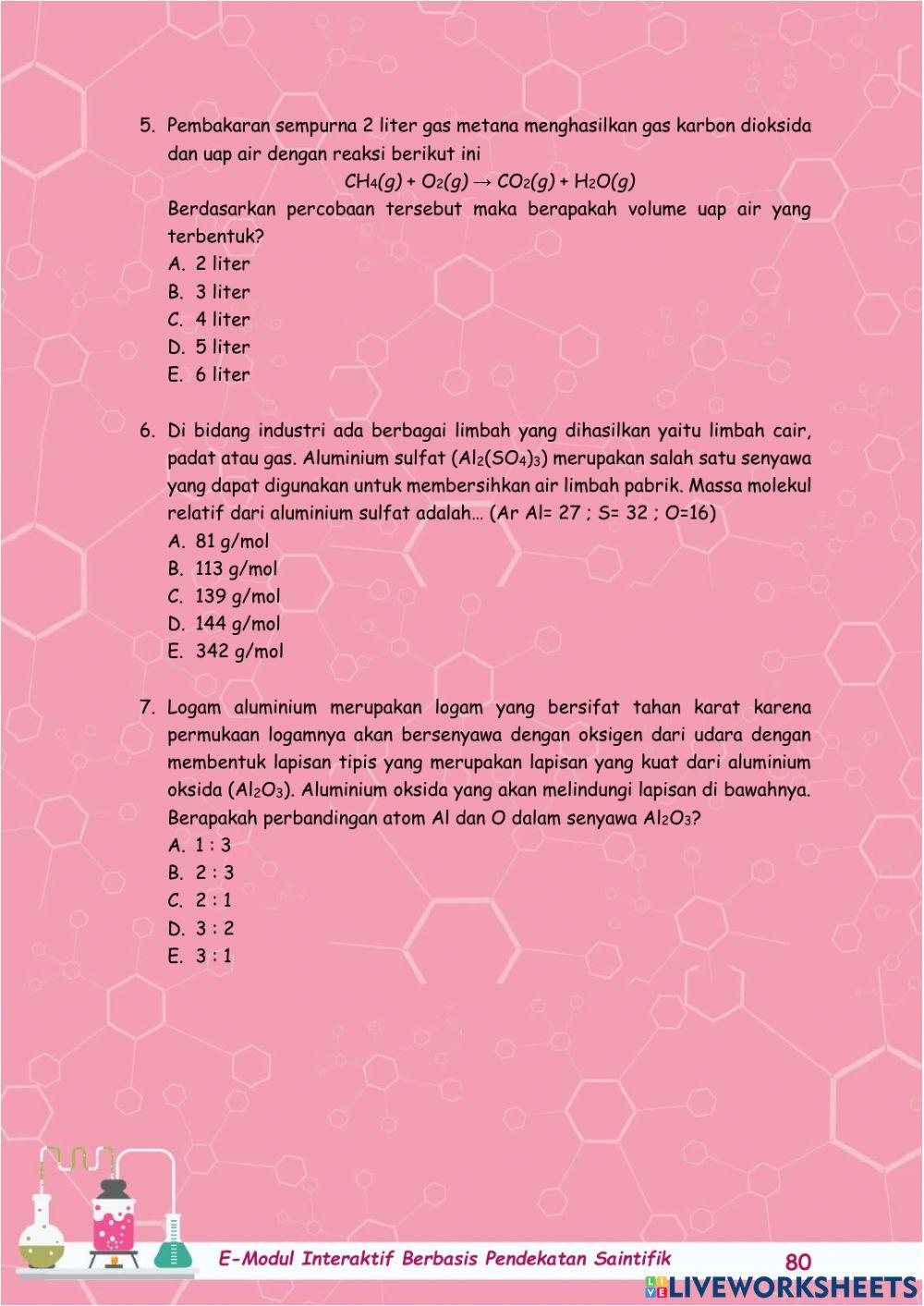 5. Pembakaran sempurna 2 liter gas metana menghasilkan gas karbon dioksida dan uap air dengan reaksi berikut ini

$CH_4(g) + O_2(g) \rightarrow CO_2(g) + H_2O(g)$

Berdasarkan percobaan tersebut maka berapakah volume uap air yang terbentuk?
A. 2 liter
B. 3 liter
C. 4 liter
D. 5 liter
E. 6 liter

6. Di bidang industri ada berbagai limbah yang dihasilkan yaitu limbah cair, padat atau gas. Aluminium sulfat ($Al_2(SO_4)_3$) merupakan salah satu senyawa yang dapat digunakan untuk membersihkan air limbah pabrik. Massa molekul relatif dari aluminium sulfat adalah… (Ar Al= 27 ; S= 32 ; O=16)
A. 81 g/mol
B. 113 g/mol
C. 139 g/mol
D. 144 g/mol
E. 342 g/mol

7. Logam aluminium merupakan logam yang bersifat tahan karat karena permukaan logamnya akan bersenyawa dengan oksigen dari udara dengan membentuk lapisan tipis yang merupakan lapisan yang kuat dari aluminium oksida ($Al_2O_3$). Aluminium oksida yang akan melindungi lapisan di bawahnya. Berapakah perbandingan atom Al dan O dalam senyawa $Al_2O_3$?
A. 1 : 3
B. 2 : 3
C. 2 : 1
D. 3 : 2
E. 3 : 1

E-Modul Interaktif Berbasis Pendekatan Saintifik 80

LIVEWORKSHEETS